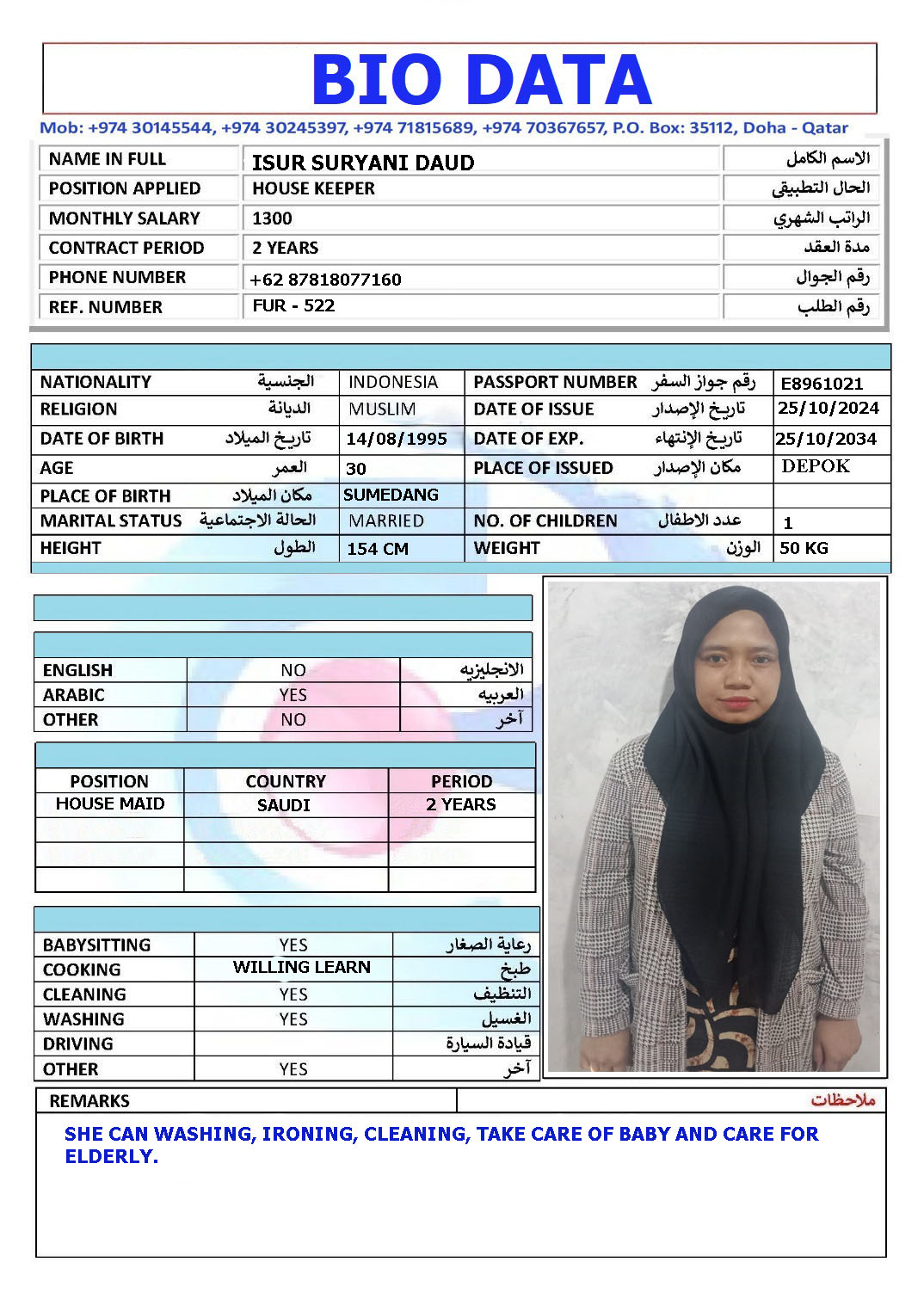 BIO DATA

Mob: +974 30145544, +974 30245397, +974 71815689, +974 70367657, P.O. Box: 35112, Doha - Qatar

| NAME IN FULL | ISUR SURYANI DAUD | الاسم الكامل |
|---|---|---|
| POSITION APPLIED | HOUSE KEEPER | الحال التطبيقي |
| MONTHLY SALARY | 1300 | الراتب الشهري |
| CONTRACT PERIOD | 2 YEARS | مدة العقد |
| PHONE NUMBER | +62 87818077160 | رقم الجوال |
| REF. NUMBER | FUR - 522 | رقم الطلب |

| NATIONALITY الجنسية | INDONESIA | PASSPORT NUMBER رقم جواز السفر | E8961021 |
|---|---|---|---|
| RELIGION الديانة | MUSLIM | DATE OF ISSUE تاريخ الإصدار | 25/10/2024 |
| DATE OF BIRTH تاريخ الميلاد | 14/08/1995 | DATE OF EXP. تاريخ الإنتهاء | 25/10/2034 |
| AGE العمر | 30 | PLACE OF ISSUED مكان الإصدار | DEPOK |
| PLACE OF BIRTH مكان الميلاد | SUMEDANG | | |
| MARITAL STATUS الحالة الاجتماعية | MARRIED | NO. OF CHILDREN عدد الاطفال | 1 |
| HEIGHT الطول | 154 CM | WEIGHT الوزن | 50 KG |

| ENGLISH | NO | الانجليزيه |
|---|---|---|
| ARABIC | YES | العربيه |
| OTHER | NO | آخر |

| POSITION | COUNTRY | PERIOD |
|---|---|---|
| HOUSE MAID | SAUDI | 2 YEARS |
| | | |
| | | |
| | | |

| BABYSITTING | YES | رعاية الصغار |
|---|---|---|
| COOKING | WILLING LEARN | طبخ |
| CLEANING | YES | التنظيف |
| WASHING | YES | الغسيل |
| DRIVING | | قيادة السيارة |
| OTHER | YES | آخر |

REMARKS ملاحظات

SHE CAN WASHING, IRONING, CLEANING, TAKE CARE OF BABY AND CARE FOR ELDERLY.